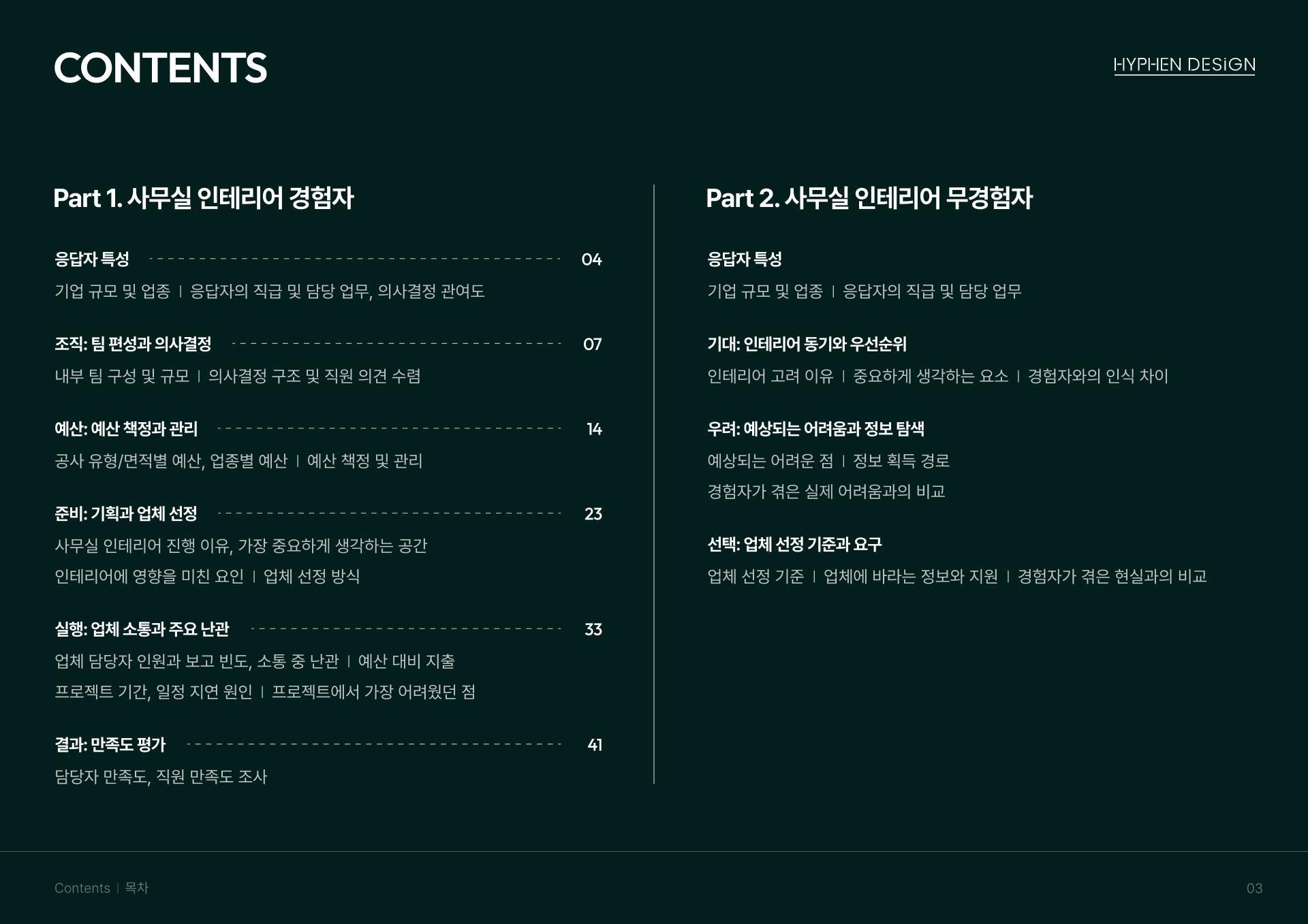 CONTENTS

HYPHEN DESiGN

Part 1. 사무실 인테리어 경험자

응답자 특성 04

기업 규모 및 업종 | 응답자의 직급 및 담당 업무, 의사결정 관여도

조직: 팀 편성과 의사결정 07

내부 팀 구성 및 규모 | 의사결정 구조 및 직원 의견 수렴

예산: 예산 책정과 관리 14

공사 유형/면적별 예산, 업종별 예산 | 예산 책정 및 관리

준비: 기획과 업체 선정 23

사무실 인테리어 진행 이유, 가장 중요하게 생각하는 공간

인테리어에 영향을 미친 요인 | 업체 선정 방식

실행: 업체 소통과 주요 난관 33

업체 담당자 인원과 보고 빈도, 소통 중 난관 | 예산 대비 지출

프로젝트 기간, 일정 지연 원인 | 프로젝트에서 가장 어려웠던 점

결과: 만족도 평가 41

담당자 만족도, 직원 만족도 조사

Part 2. 사무실 인테리어 무경험자

응답자 특성

기업 규모 및 업종 | 응답자의 직급 및 담당 업무

기대: 인테리어 동기와 우선순위

인테리어 고려 이유 | 중요하게 생각하는 요소 | 경험자와의 인식 차이

우려: 예상되는 어려움과 정보 탐색

예상되는 어려운 점 | 정보 획득 경로

경험자가 겪은 실제 어려움과의 비교

선택: 업체 선정 기준과 요구

업체 선정 기준 | 업체에 바라는 정보와 지원 | 경험자가 겪은 현실과의 비교

Contents | 목차

03